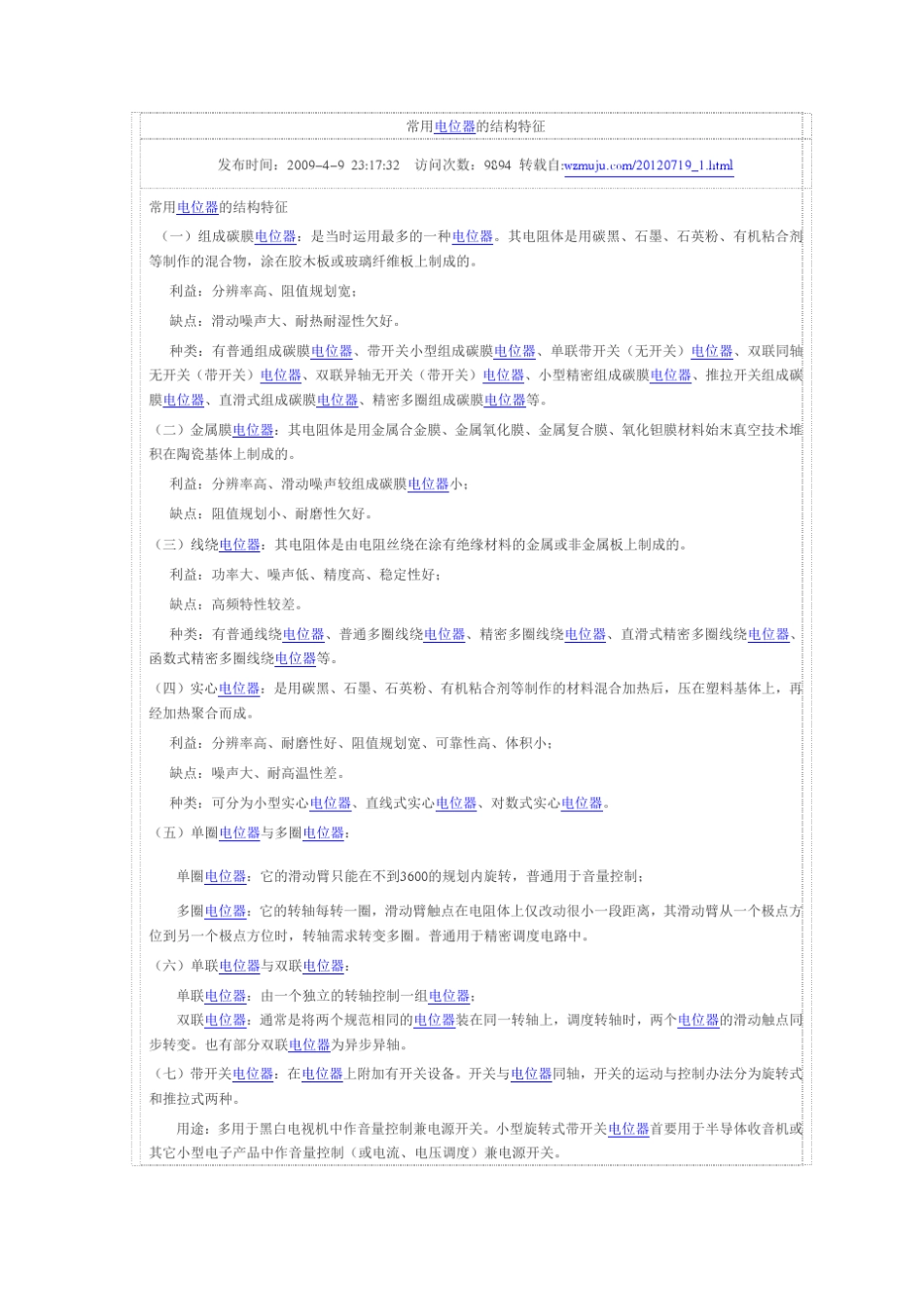 常用电位器的结构特征

发布时间：2009-4-9 23:17:32 访问次数：9894 转载自:wzmuju.com/20120719_1.html

常用电位器的结构特征

（一）组成碳膜电位器：是当时运用最多的一种电位器。其电阻体是用碳黑、石墨、石英粉、有机粘合剂等制作的混合物，涂在胶木板或玻璃纤维板上制成的。

利益：分辨率高、阻值规划宽；

缺点：滑动噪声大、耐热耐湿性欠好。

种类：有普通组成碳膜电位器、带开关小型组成碳膜电位器、单联带开关（无开关）电位器、双联同轴无开关（带开关）电位器、双联异轴无开关（带开关）电位器、小型精密组成碳膜电位器、推拉开关组成碳膜电位器、直滑式组成碳膜电位器、精密多圈组成碳膜电位器等。

（二）金属膜电位器：其电阻体是用金属合金膜、金属氧化膜、金属复合膜、氧化钽膜材料始末真空技术堆积在陶瓷基体上制成的。

利益：分辨率高、滑动噪声较组成碳膜电位器小；

缺点：阻值规划小、耐磨性欠好。

（三）线绕电位器：其电阻体是由电阻丝绕在涂有绝缘材料的金属或非金属板上制成的。

利益：功率大、噪声低、精度高、稳定性好；

缺点：高频特性较差。

种类：有普通线绕电位器、普通多圈线绕电位器、精密多圈线绕电位器、直滑式精密多圈线绕电位器、函数式精密多圈线绕电位器等。

（四）实心电位器：是用碳黑、石墨、石英粉、有机粘合剂等制作的材料混合加热后，压在塑料基体上，再经加热聚合而成。

利益：分辨率高、耐磨性好、阻值规划宽、可靠性高、体积小；

缺点：噪声大、耐高温性差。

种类：可分为小型实心电位器、直线式实心电位器、对数式实心电位器。

（五）单圈电位器与多圈电位器：

单圈电位器：它的滑动臂只能在不到3600的规划内旋转，普通用于音量控制；

多圈电位器：它的转轴每转一圈，滑动臂触点在电阻体上仅改动很小一段距离，其滑动臂从一个极点方位到另一个极点方位时，转轴需求转变多圈。普通用于精密调度电路中。

（六）单联电位器与双联电位器：

单联电位器：由一个独立的转轴控制一组电位器；

双联电位器：通常是将两个规范相同的电位器装在同一转轴上，调度转轴时，两个电位器的滑动触点同步转变。也有部分双联电位器为异步异轴。

（七）带开关电位器：在电位器上附加有开关设备。开关与电位器同轴，开关的运动与控制办法分为旋转式和推拉式两种。

用途：多用于黑白电视机中作音量控制兼电源开关。小型旋转式带开关电位器首要用于半导体收音机或其它小型电子产品中作音量控制（或电流、电压调度）兼电源开关。